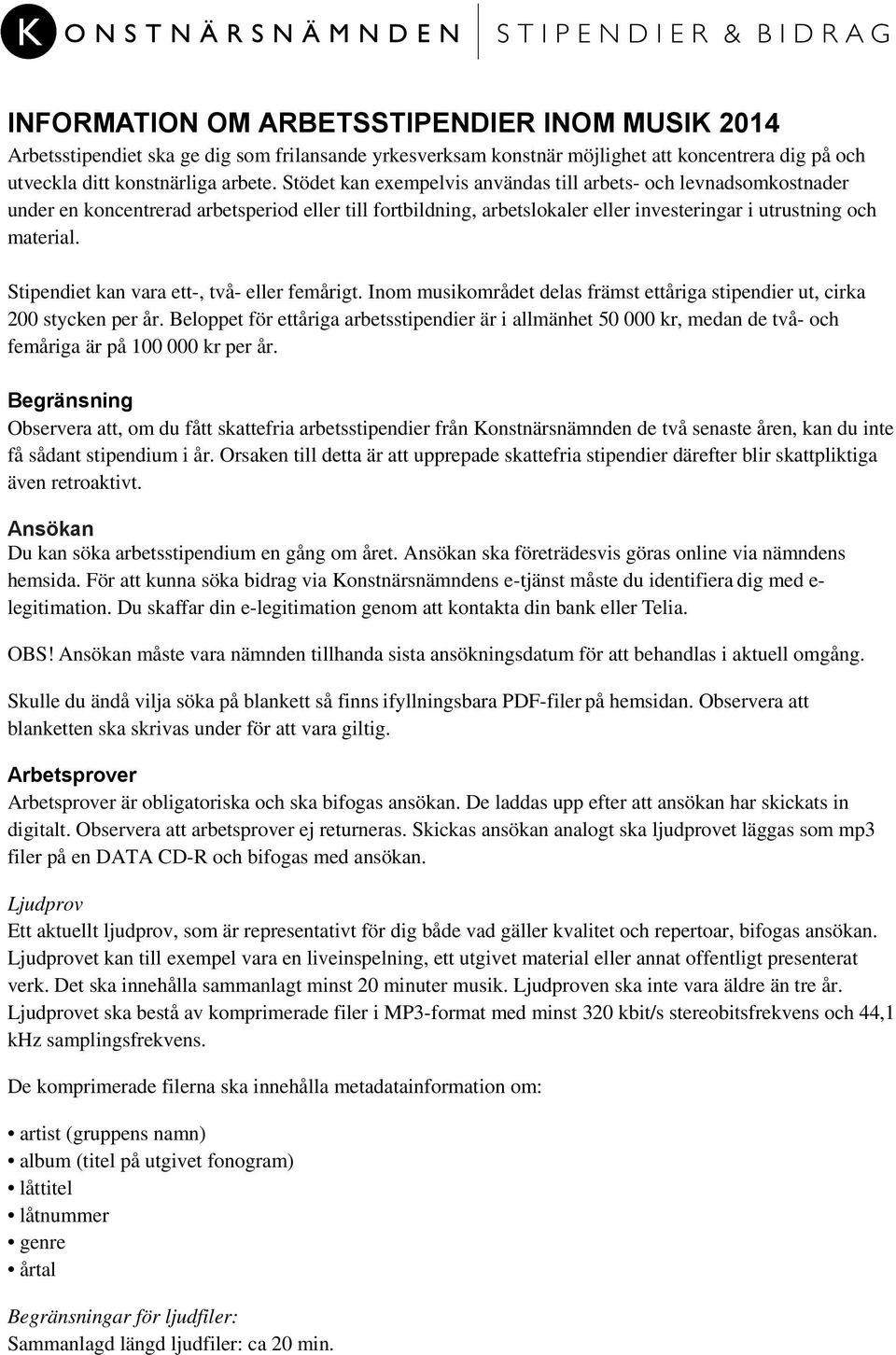 KONSTNÄRSNÄMNDEN STIPENDIER & BIDRAG

INFORMATION OM ARBETSSTIPENDIER INOM MUSIK 2014

Arbetsstipendiet ska ge dig som frilansande yrkesverksam konstnär möjlighet att koncentrera dig på och utveckla ditt konstnärliga arbete. Stödet kan exempelvis användas till arbets- och levnadsomkostnader under en koncentrerad arbetsperiod eller till fortbildning, arbetslokaler eller investeringar i utrustning och material.

Stipendiet kan vara ett-, två- eller femårigt. Inom musikområdet delas främst ettåriga stipendier ut, cirka 200 stycken per år. Beloppet för ettåriga arbetsstipendier är i allmänhet 50 000 kr, medan de två- och femåriga är på 100 000 kr per år.

Begränsning

Observera att, om du fått skattefria arbetsstipendier från Konstnärsnämnden de två senaste åren, kan du inte få sådant stipendium i år. Orsaken till detta är att upprepade skattefria stipendier därefter blir skattpliktiga även retroaktivt.

Ansökan

Du kan söka arbetsstipendium en gång om året. Ansökan ska företrädesvis göras online via nämndens hemsida. För att kunna söka bidrag via Konstnärsnämndens e-tjänst måste du identifiera dig med e-legitimation. Du skaffar din e-legitimation genom att kontakta din bank eller Telia.

OBS! Ansökan måste vara nämnden tillhanda sista ansökningsdatum för att behandlas i aktuell omgång.

Skulle du ändå vilja söka på blankett så finns ifyllningsbara PDF-filer på hemsidan. Observera att blanketten ska skrivas under för att vara giltig.

Arbetsprover

Arbetsprover är obligatoriska och ska bifogas ansökan. De laddas upp efter att ansökan har skickats in digitalt. Observera att arbetsprover ej returneras. Skickas ansökan analogt ska ljudprovet läggas som mp3 filer på en DATA CD-R och bifogas med ansökan.

Ljudprov

Ett aktuellt ljudprov, som är representativt för dig både vad gäller kvalitet och repertoar, bifogas ansökan. Ljudprovet kan till exempel vara en liveinspelning, ett utgivet material eller annat offentligt presenterat verk. Det ska innehålla sammanlagt minst 20 minuter musik. Ljudproven ska inte vara äldre än tre år. Ljudprovet ska bestå av komprimerade filer i MP3-format med minst 320 kbit/s stereobitsfrekvens och 44,1 kHz samplingsfrekvens.

De komprimerade filerna ska innehålla metadatainformation om:

• artist (gruppens namn)
• album (titel på utgivet fonogram)
• låttitel
• låtnummer
• genre
• årtal

Begränsningar för ljudfiler:
Sammanlagd längd ljudfiler: ca 20 min.